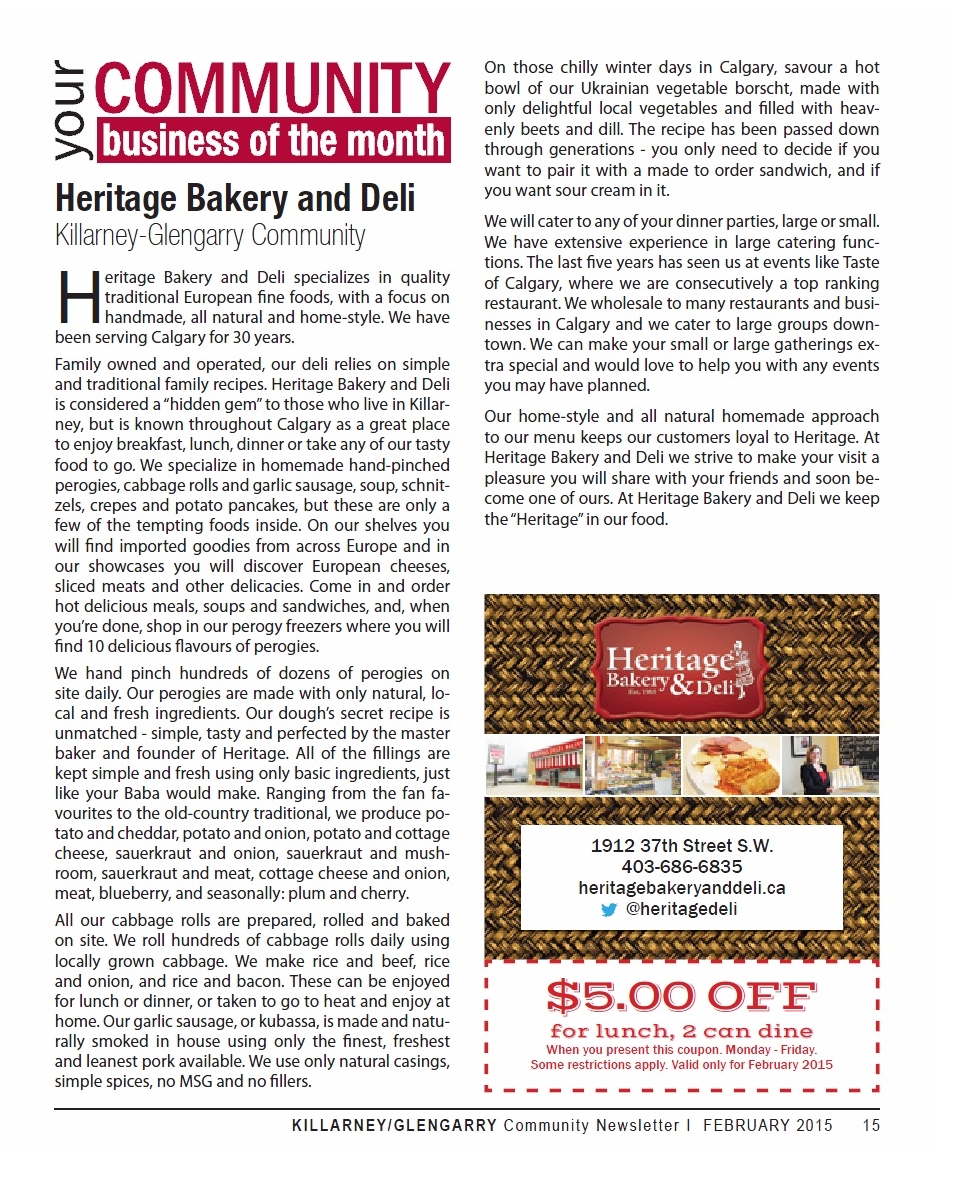 your COMMUNITY business of the month

Heritage Bakery and Deli
Killarney-Glengarry Community

Heritage Bakery and Deli specializes in quality traditional European fine foods, with a focus on handmade, all natural and home-style. We have been serving Calgary for 30 years.

Family owned and operated, our deli relies on simple and traditional family recipes. Heritage Bakery and Deli is considered a "hidden gem" to those who live in Killarney, but is known throughout Calgary as a great place to enjoy breakfast, lunch, dinner or take any of our tasty food to go. We specialize in homemade hand-pinched perogies, cabbage rolls and garlic sausage, soup, schnitzels, crepes and potato pancakes, but these are only a few of the tempting foods inside. On our shelves you will find imported goodies from across Europe and in our showcases you will discover European cheeses, sliced meats and other delicacies. Come in and order hot delicious meals, soups and sandwiches, and, when you're done, shop in our perogy freezers where you will find 10 delicious flavours of perogies.

We hand pinch hundreds of dozens of perogies on site daily. Our perogies are made with only natural, local and fresh ingredients. Our dough's secret recipe is unmatched - simple, tasty and perfected by the master baker and founder of Heritage. All of the fillings are kept simple and fresh using only basic ingredients, just like your Baba would make. Ranging from the fan favourites to the old-country traditional, we produce potato and cheddar, potato and onion, potato and cottage cheese, sauerkraut and onion, sauerkraut and mushroom, sauerkraut and meat, cottage cheese and onion, meat, blueberry, and seasonally: plum and cherry.

All our cabbage rolls are prepared, rolled and baked on site. We roll hundreds of cabbage rolls daily using locally grown cabbage. We make rice and beef, rice and onion, and rice and bacon. These can be enjoyed for lunch or dinner, or taken to go to heat and enjoy at home. Our garlic sausage, or kubassa, is made and naturally smoked in house using only the finest, freshest and leanest pork available. We use only natural casings, simple spices, no MSG and no fillers.

On those chilly winter days in Calgary, savour a hot bowl of our Ukrainian vegetable borscht, made with only delightful local vegetables and filled with heavenly beets and dill. The recipe has been passed down through generations - you only need to decide if you want to pair it with a made to order sandwich, and if you want sour cream in it.

We will cater to any of your dinner parties, large or small. We have extensive experience in large catering functions. The last five years has seen us at events like Taste of Calgary, where we are consecutively a top ranking restaurant. We wholesale to many restaurants and businesses in Calgary and we cater to large groups downtown. We can make your small or large gatherings extra special and would love to help you with any events you may have planned.

Our home-style and all natural homemade approach to our menu keeps our customers loyal to Heritage. At Heritage Bakery and Deli we strive to make your visit a pleasure you will share with your friends and soon become one of ours. At Heritage Bakery and Deli we keep the "Heritage" in our food.

Heritage Bakery & Deli
Est. 1985

1912 37th Street S.W.
403-686-6835
heritagebakeryanddeli.ca
@heritagedeli

$5.00 OFF
for lunch, 2 can dine
When you present this coupon. Monday - Friday.
Some restrictions apply. Valid only for February 2015

KILLARNEY/GLENGARRY Community Newsletter I FEBRUARY 2015 15